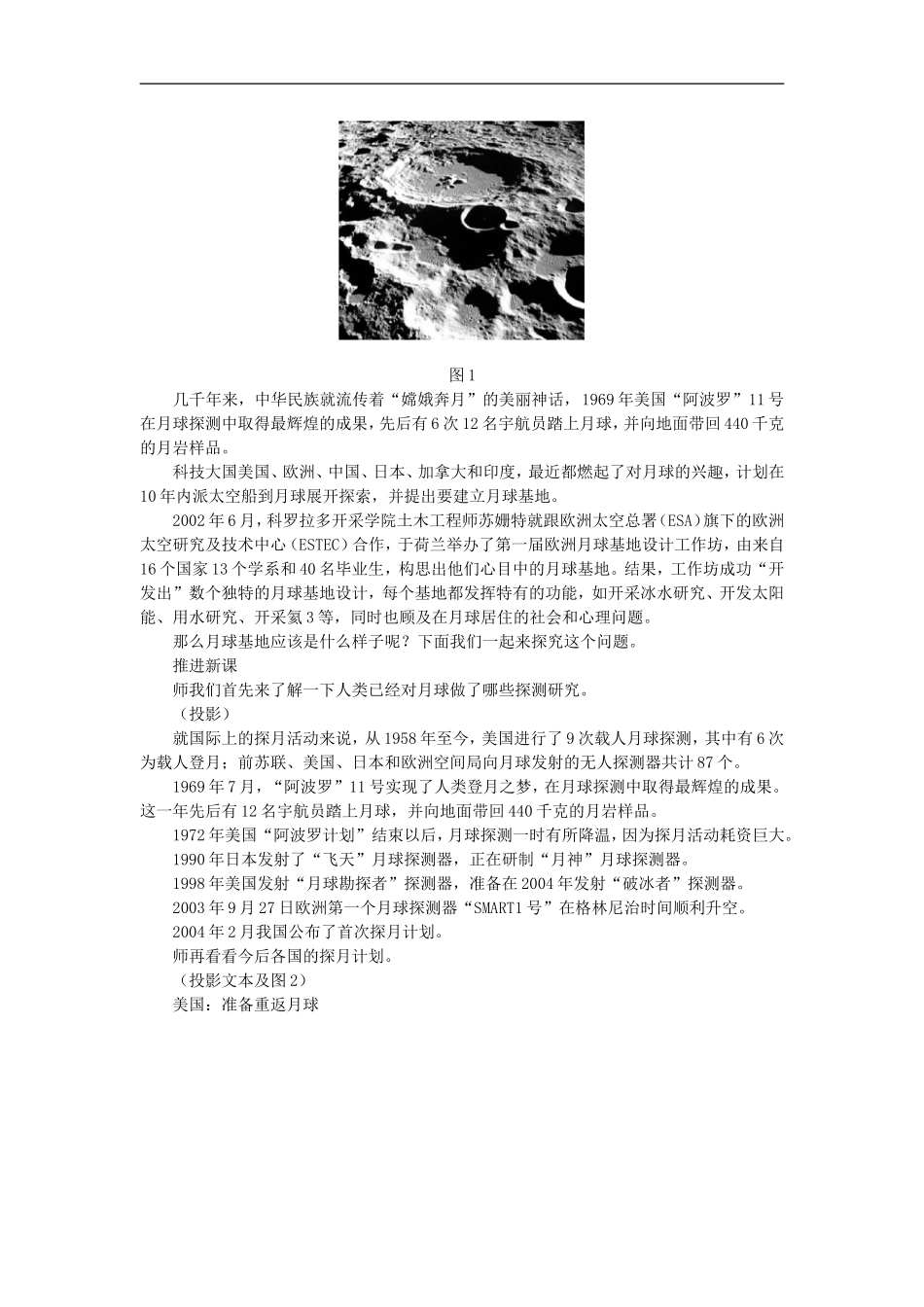 图 1

几千年来，中华民族就流传着“嫦娥奔月”的美丽神话，1969 年美国“阿波罗”11 号在月球探测中取得最辉煌的成果，先后有 6 次 12 名宇航员踏上月球，并向地面带回 440 千克的月岩样品。

科技大国美国、欧洲、中国、日本、加拿大和印度，最近都燃起了对月球的兴趣，计划在 10 年内派太空船到月球展开探索，并提出要建立月球基地。

2002 年 6 月，科罗拉多开采学院土木工程师苏姗特就跟欧洲太空总署(ESA)旗下的欧洲太空研究及技术中心(ESTEC)合作，于荷兰举办了第一届欧洲月球基地设计工作坊，由来自 16 个国家 13 个学系和 40 名毕业生，构思出他们心目中的月球基地。结果，工作坊成功“开发出”数个独特的月球基地设计，每个基地都发挥特有的功能，如开采冰水研究、开发太阳能、用水研究、开采氦 3 等，同时也顾及在月球居住的社会和心理问题。

那么月球基地应该是什么样子呢？下面我们一起来探究这个问题。

推进新课

师我们首先来了解一下人类已经对月球做了哪些探测研究。

（投影）

就国际上的探月活动来说，从 1958 年至今，美国进行了 9 次载人月球探测，其中有 6 次为载人登月；前苏联、美国、日本和欧洲空间局向月球发射的无人探测器共计 87 个。

1969 年 7 月，“阿波罗”11 号实现了人类登月之梦，在月球探测中取得最辉煌的成果。这一年先后有 12 名宇航员踏上月球，并向地面带回 440 千克的月岩样品。

1972 年美国“阿波罗计划”结束以后，月球探测一时有所降温，因为探月活动耗资巨大。

1990 年日本发射了“飞天”月球探测器，正在研制“月神”月球探测器。

1998 年美国发射“月球勘探者”探测器，准备在 2004 年发射“破冰者”探测器。

2003 年 9 月 27 日欧洲第一个月球探测器“SMART1 号”在格林尼治时间顺利升空。

2004 年 2 月我国公布了首次探月计划。

师再看看今后各国的探月计划。

（投影文本及图 2）

美国：准备重返月球